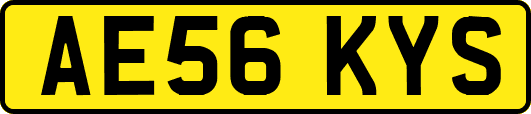 AE56 KYS